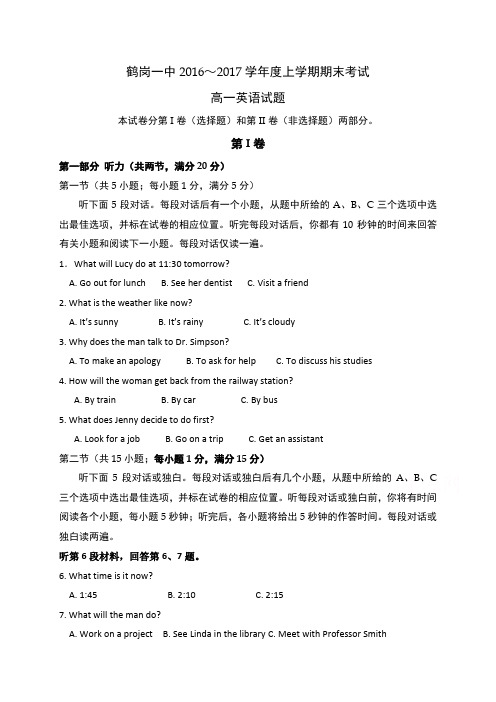 鹤岗一中 2016～2017 学年度上学期期末考试

高一英语试题

本试卷分第 I 卷（选择题）和第 II 卷（非选择题）两部分。

第 I 卷

第一部分 听力（共两节，满分 20 分）

第一节（共 5 小题；每小题 1 分，满分 5 分）

听下面 5 段对话。每段对话后有一个小题，从题中所给的 A、B、C 三个选项中选出最佳选项，并标在试卷的相应位置。听完每段对话后，你都有 10 秒钟的时间来回答有关小题和阅读下一小题。每段对话仅读一遍。

1. What will Lucy do at 11:30 tomorrow?

A. Go out for lunch B. See her dentist C. Visit a friend

2. What is the weather like now?

A. It's sunny B. It's rainy C. It's cloudy

3. Why does the man talk to Dr. Simpson?

A. To make an apology B. To ask for help C. To discuss his studies

4. How will the woman get back from the railway station?

A. By train B. By car C. By bus

5. What does Jenny decide to do first?

A. Look for a job B. Go on a trip C. Get an assistant

第二节（共 15 小题；每小题 1 分，满分 15 分）

听下面 5 段对话或独白。每段对话或独白后有几个小题，从题中所给的 A、B、C 三个选项中选出最佳选项，并标在试卷的相应位置。听每段对话或独白前，你将有时间阅读各个小题，每小题 5 秒钟；听完后，各小题将给出 5 秒钟的作答时间。每段对话或独白读两遍。

听第 6 段材料，回答第 6、7 题。

6. What time is it now?

A. 1:45 B. 2:10 C. 2:15

7. What will the man do?

A. Work on a project B. See Linda in the library C. Meet with Professor Smith